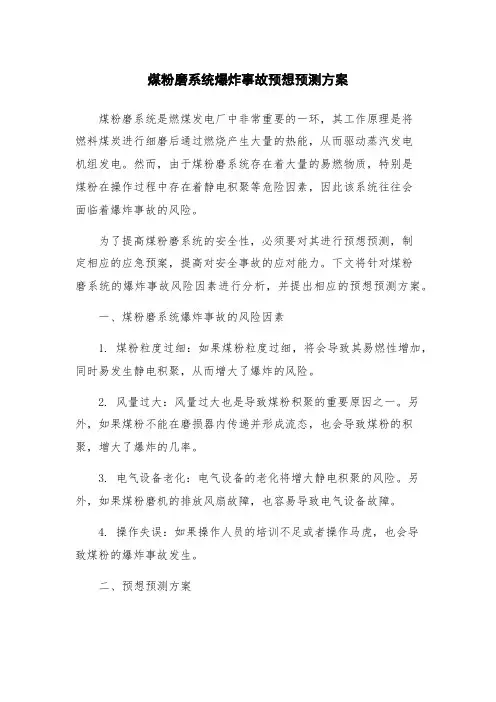 煤粉磨系统爆炸事故预想预测方案

煤粉磨系统是燃煤发电厂中非常重要的一环，其工作原理是将燃料煤炭进行细磨后通过燃烧产生大量的热能，从而驱动蒸汽发电机组发电。然而，由于煤粉磨系统存在着大量的易燃物质，特别是煤粉在操作过程中存在着静电积聚等危险因素，因此该系统往往会面临着爆炸事故的风险。

为了提高煤粉磨系统的安全性，必须要对其进行预想预测，制定相应的应急预案，提高对安全事故的应对能力。下文将针对煤粉磨系统的爆炸事故风险因素进行分析，并提出相应的预想预测方案。

一、煤粉磨系统爆炸事故的风险因素

1. 煤粉粒度过细：如果煤粉粒度过细，将会导致其易燃性增加，同时易发生静电积聚，从而增大了爆炸的风险。

2. 风量过大：风量过大也是导致煤粉积聚的重要原因之一。另外，如果煤粉不能在磨损器内传递并形成流态，也会导致煤粉的积聚，增大了爆炸的几率。

3. 电气设备老化：电气设备的老化将增大静电积聚的风险。另外，如果煤粉磨机的排放风扇故障，也容易导致电气设备故障。

4. 操作失误：如果操作人员的培训不足或者操作马虎，也会导致煤粉的爆炸事故发生。

二、预想预测方案